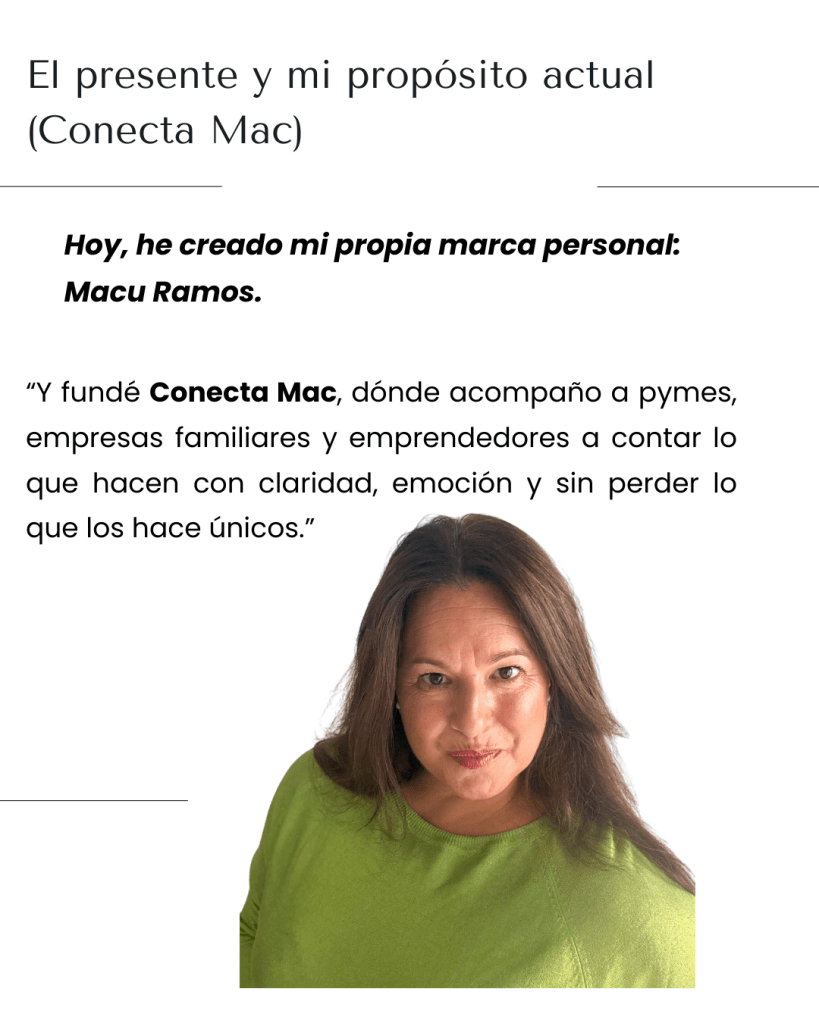 El presente y mi propósito actual (Conecta Mac)

Hoy, he creado mi propia marca personal: Macu Ramos.

"Y fundé Conecta Mac, dónde acompaño a pymes, empresas familiares y emprendedores a contar lo que hacen con claridad, emoción y sin perder lo que los hace únicos."